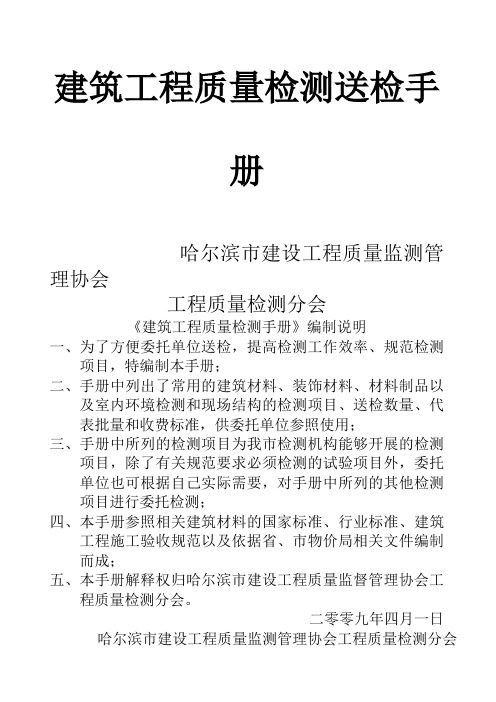 建筑工程质量检测送检手册

哈尔滨市建设工程质量监测管理协会

工程质量检测分会

《建筑工程质量检测手册》编制说明

一、为了方便委托单位送检，提高检测工作效率、规范检测项目，特编制本手册；

二、手册中列出了常用的建筑材料、装饰材料、材料制品以及室内环境检测和现场结构的检测项目、送检数量、代表批量和收费标准，供委托单位参照使用；

三、手册中所列的检测项目为我市检测机构能够开展的检测项目，除了有关规范要求必须检测的试验项目外，委托单位也可根据自己实际需要，对手册中所列的其他检测项目进行委托检测；

四、本手册参照相关建筑材料的国家标准、行业标准、建筑工程施工验收规范以及依据省、市物价局相关文件编制而成；

五、本手册解释权归哈尔滨市建设工程质量监督管理协会工程质量检测分会。

二零零九年四月一日

哈尔滨市建设工程质量监测管理协会工程质量检测分会